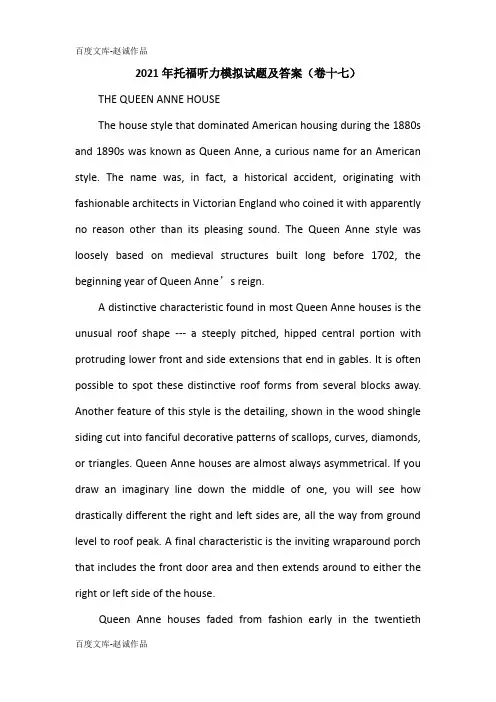 百度文库-赵诚作品

2021年托福听力模拟试题及答案（卷十七）

THE QUEEN ANNE HOUSE

The house style that dominated American housing during the 1880s and 1890s was known as Queen Anne, a curious name for an American style. The name was, in fact, a historical accident, originating with fashionable architects in Victorian England who coined it with apparently no reason other than its pleasing sound. The Queen Anne style was loosely based on medieval structures built long before 1702, the beginning year of Queen Anne’s reign.

A distinctive characteristic found in most Queen Anne houses is the unusual roof shape --- a steeply pitched, hipped central portion with protruding lower front and side extensions that end in gables. It is often possible to spot these distinctive roof forms from several blocks away. Another feature of this style is the detailing, shown in the wood shingle siding cut into fanciful decorative patterns of scallops, curves, diamonds, or triangles. Queen Anne houses are almost always asymmetrical. If you draw an imaginary line down the middle of one, you will see how drastically different the right and left sides are, all the way from ground level to roof peak. A final characteristic is the inviting wraparound porch that includes the front door area and then extends around to either the right or left side of the house.

Queen Anne houses faded from fashion early in the twentieth

百度文库-赵诚作品